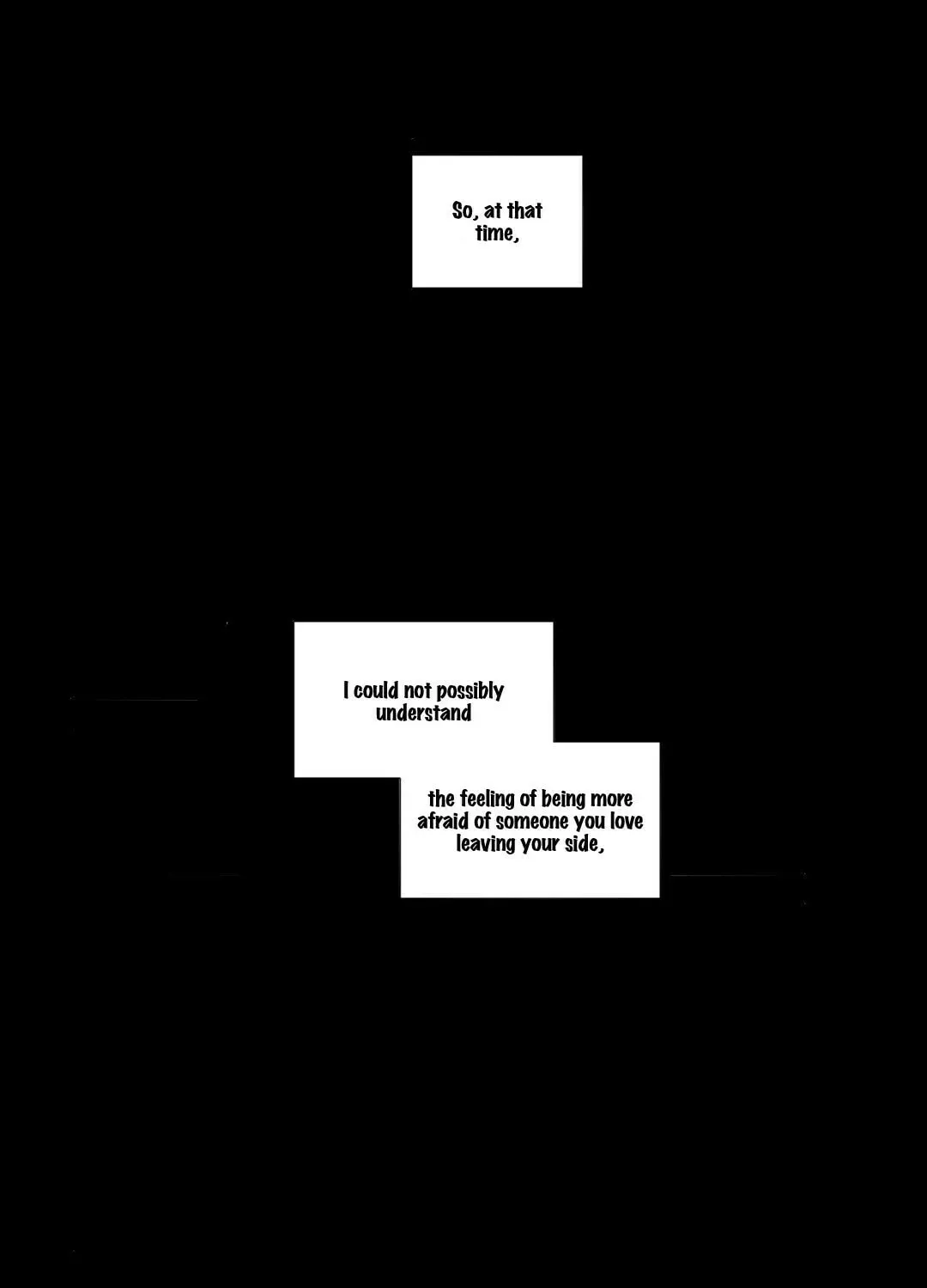 So, at that time,

I could not possibly understand

the feeling of being more afraid of someone you love leaving your side,